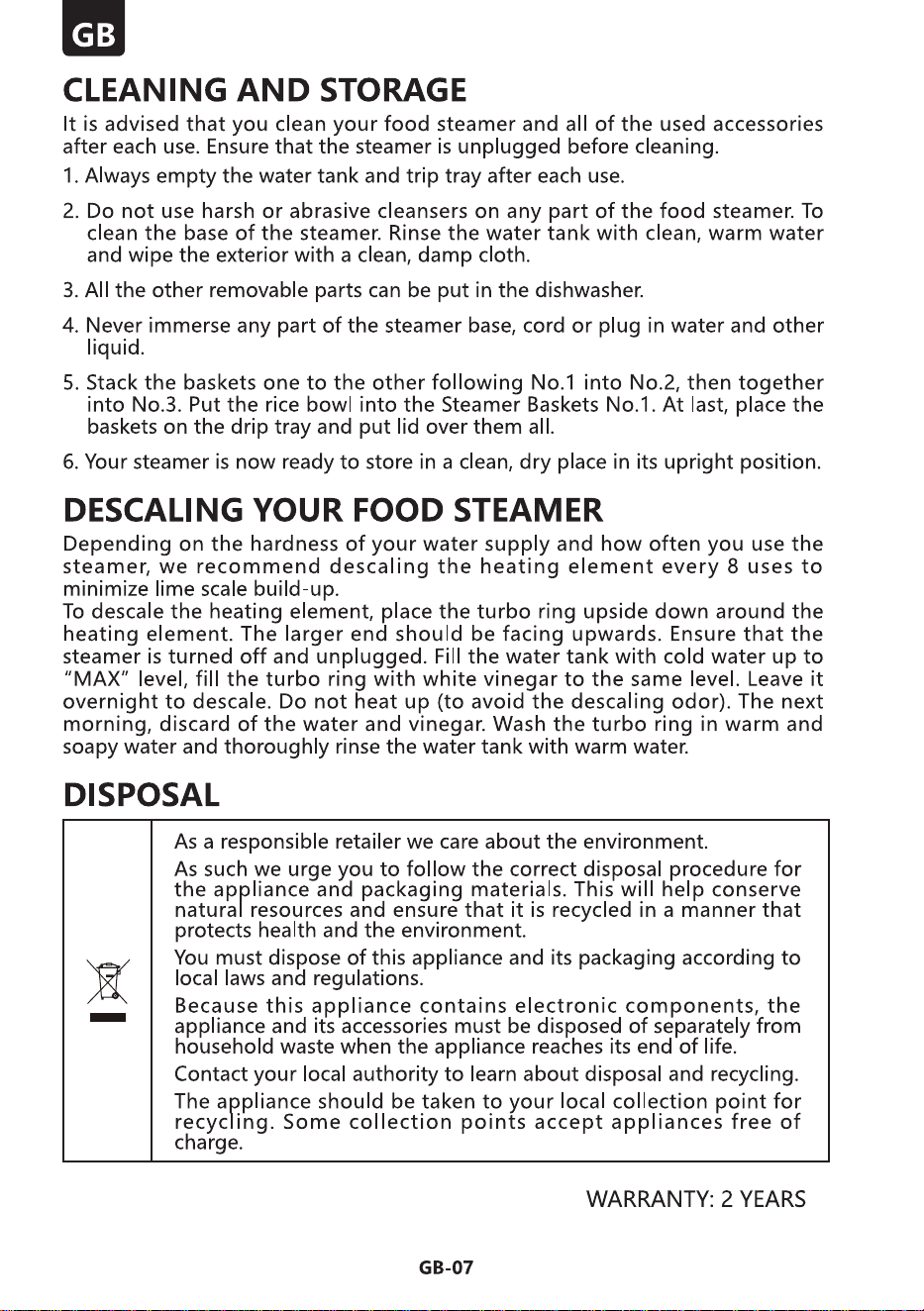 GB

CLEANING AND STORAGE

It is advised that you clean your food steamer and all of the used accessories after each use. Ensure that the steamer is unplugged before cleaning.

1. Always empty the water tank and trip tray after each use.

2. Do not use harsh or abrasive cleansers on any part of the food steamer. To clean the base of the steamer. Rinse the water tank with clean, warm water and wipe the exterior with a clean, damp cloth.

3. All the other removable parts can be put in the dishwasher.

4. Never immerse any part of the steamer base, cord or plug in water and other liquid.

5. Stack the baskets one to the other following No.1 into No.2, then together into No.3. Put the rice bowl into the Steamer Baskets No.1. At last, place the baskets on the drip tray and put lid over them all.

6. Your steamer is now ready to store in a clean, dry place in its upright position.

DESCALING YOUR FOOD STEAMER

Depending on the hardness of your water supply and how often you use the steamer, we recommend descaling the heating element every 8 uses to minimize lime scale build-up.
To descale the heating element, place the turbo ring upside down around the heating element. The larger end should be facing upwards. Ensure that the steamer is turned off and unplugged. Fill the water tank with cold water up to "MAX" level, fill the turbo ring with white vinegar to the same level. Leave it overnight to descale. Do not heat up (to avoid the descaling odor). The next morning, discard of the water and vinegar. Wash the turbo ring in warm and soapy water and thoroughly rinse the water tank with warm water.

DISPOSAL

As a responsible retailer we care about the environment.

As such we urge you to follow the correct disposal procedure for the appliance and packaging materials. This will help conserve natural resources and ensure that it is recycled in a manner that protects health and the environment.

You must dispose of this appliance and its packaging according to local laws and regulations.

Because this appliance contains electronic components, the appliance and its accessories must be disposed of separately from household waste when the appliance reaches its end of life.

Contact your local authority to learn about disposal and recycling.

The appliance should be taken to your local collection point for recycling. Some collection points accept appliances free of charge.

WARRANTY: 2 YEARS

GB-07